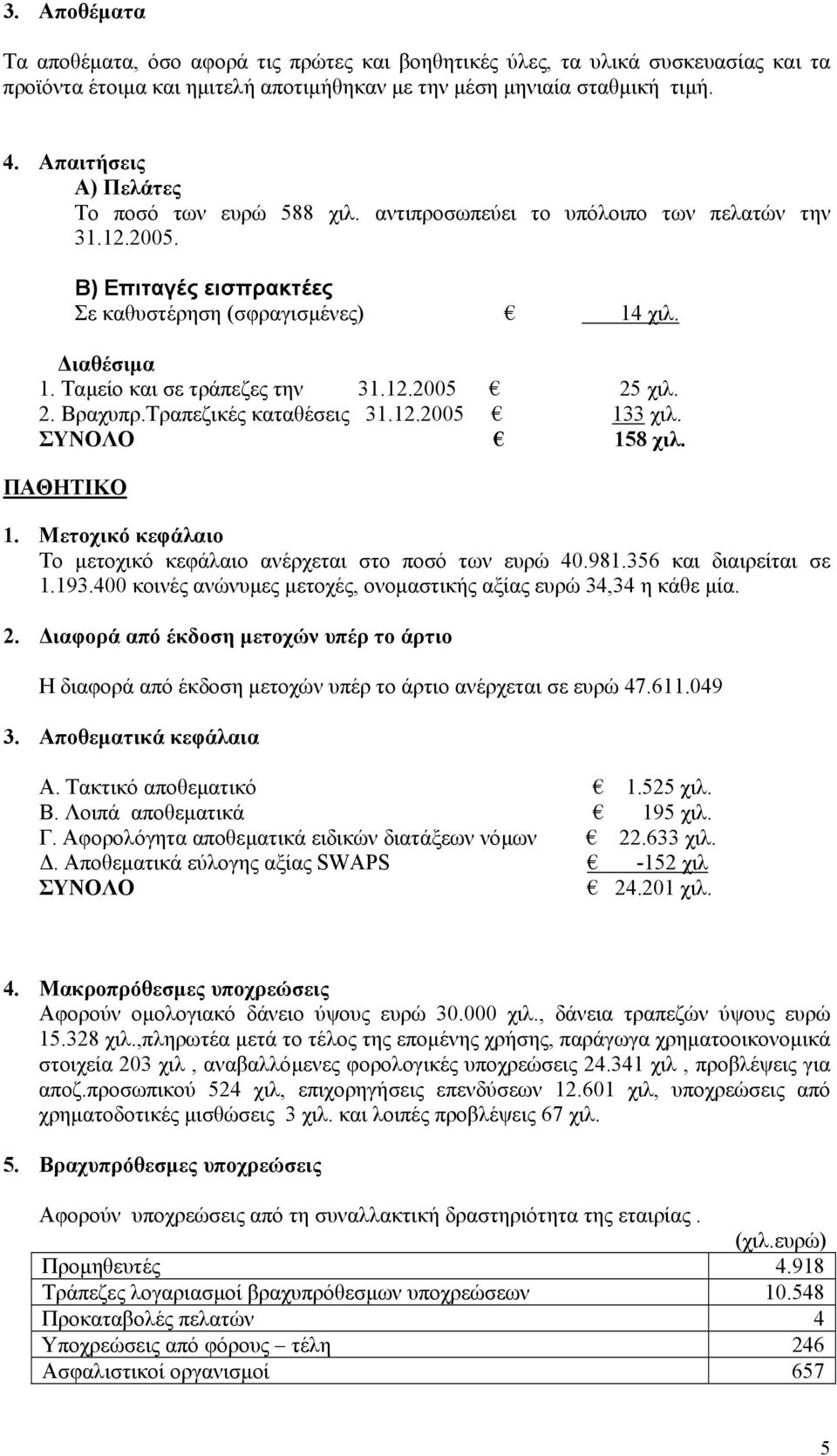 3. Αποθέματα

Τα αποθέματα, όσο αφορά τις πρώτες και βοηθητικές ύλες, τα υλικά συσκευασίας και τα προϊόντα έτοιμα και ημιτελή αποτιμήθηκαν με την μέση μηνιαία σταθμική τιμή.

4. Απαιτήσεις
Α) Πελάτες
Το ποσό των ευρώ 588 χιλ. αντιπροσωπεύει το υπόλοιπο των πελατών την 31.12.2005.

Β) Επιταγές εισπρακτέες
Σε καθυστέρηση (σφραγισμένες) € 14 χιλ.

Διαθέσιμα
1. Ταμείο και σε τράπεζες την 31.12.2005 € 25 χιλ.
2. Βραχυπρ.Τραπεζικές καταθέσεις 31.12.2005 € 133 χιλ.
ΣΥΝΟΛΟ € 158 χιλ.

ΠΑΘΗΤΙΚΟ

1. Μετοχικό κεφάλαιο
Το μετοχικό κεφάλαιο ανέρχεται στο ποσό των ευρώ 40.981.356 και διαιρείται σε 1.193.400 κοινές ανώνυμες μετοχές, ονομαστικής αξίας ευρώ 34,34 η κάθε μία.

2. Διαφορά από έκδοση μετοχών υπέρ το άρτιο

Η διαφορά από έκδοση μετοχών υπέρ το άρτιο ανέρχεται σε ευρώ 47.611.049

3. Αποθεματικά κεφάλαια

Α. Τακτικό αποθεματικό € 1.525 χιλ.
Β. Λοιπά αποθεματικά € 195 χιλ.
Γ. Αφορολόγητα αποθεματικά ειδικών διατάξεων νόμων € 22.633 χιλ.
Δ. Αποθεματικά εύλογης αξίας SWAPS € -152 χιλ
ΣΥΝΟΛΟ € 24.201 χιλ.

4. Μακροπρόθεσμες υποχρεώσεις
Αφορούν ομολογιακό δάνειο ύψους ευρώ 30.000 χιλ., δάνεια τραπεζών ύψους ευρώ 15.328 χιλ.,πληρωτέα μετά το τέλος της επομένης χρήσης, παράγωγα χρηματοοικονομικά στοιχεία 203 χιλ , αναβαλλόμενες φορολογικές υποχρεώσεις 24.341 χιλ , προβλέψεις για αποζ.προσωπικού 524 χιλ, επιχορηγήσεις επενδύσεων 12.601 χιλ, υποχρεώσεις από χρηματοδοτικές μισθώσεις 3 χιλ. και λοιπές προβλέψεις 67 χιλ.

5. Βραχυπρόθεσμες υποχρεώσεις

Αφορούν υποχρεώσεις από τη συναλλακτική δραστηριότητα της εταιρίας .

(χιλ.ευρώ)

| Προμηθευτές | 4.918 |
|---|---|
| Τράπεζες λογαριασμοί βραχυπρόθεσμων υποχρεώσεων | 10.548 |
| Προκαταβολές πελατών | 4 |
| Υποχρεώσεις από φόρους – τέλη | 246 |
| Ασφαλιστικοί οργανισμοί | 657 |

5